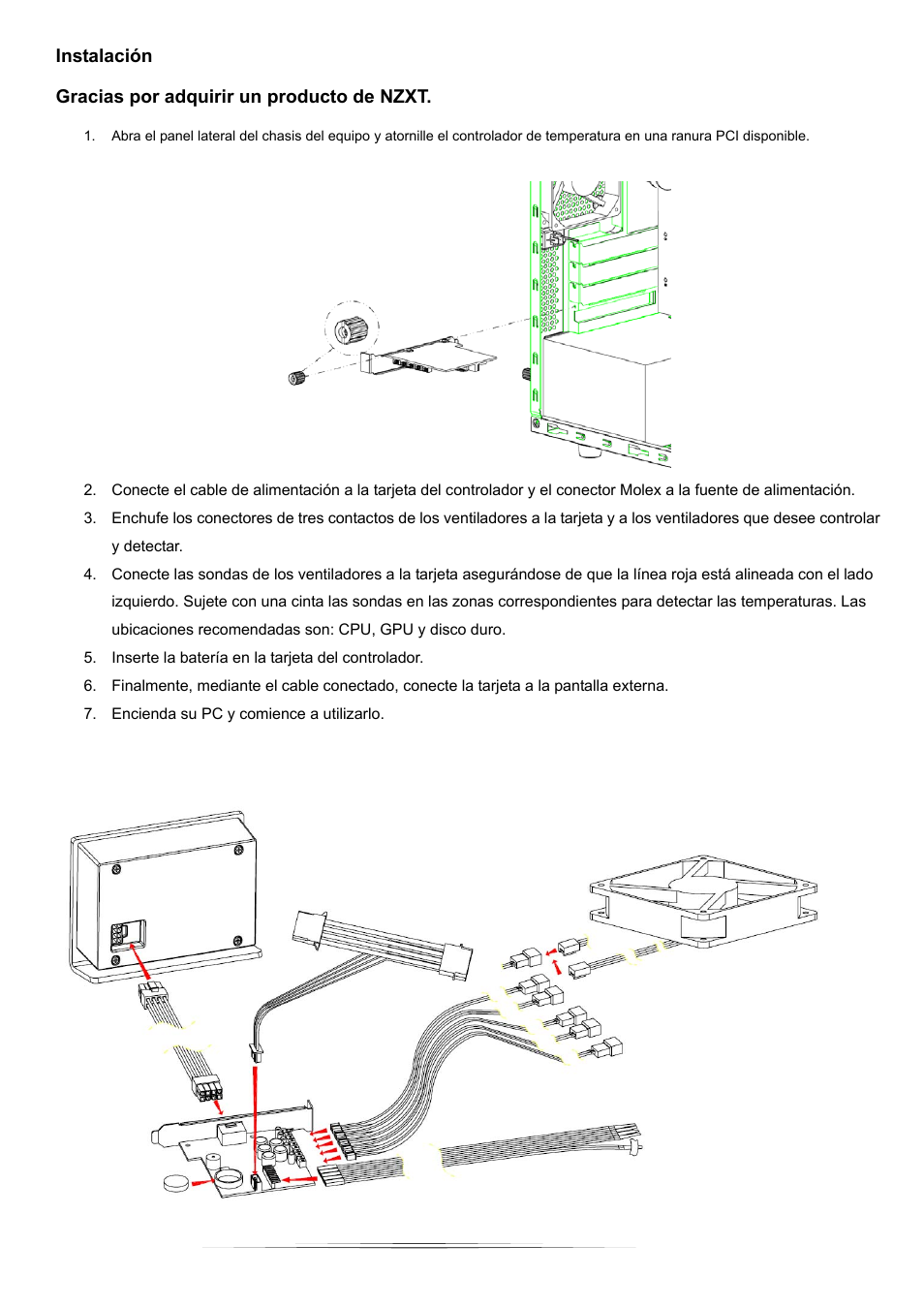 Instalación

Gracias por adquirir un producto de NZXT.

1. Abra el panel lateral del chasis del equipo y atornille el controlador de temperatura en una ranura PCI disponible.

2. Conecte el cable de alimentación a la tarjeta del controlador y el conector Molex a la fuente de alimentación.
3. Enchufe los conectores de tres contactos de los ventiladores a la tarjeta y a los ventiladores que desee controlar y detectar.
4. Conecte las sondas de los ventiladores a la tarjeta asegurándose de que la línea roja está alineada con el lado izquierdo. Sujete con una cinta las sondas en las zonas correspondientes para detectar las temperaturas. Las ubicaciones recomendadas son: CPU, GPU y disco duro.
5. Inserte la batería en la tarjeta del controlador.
6. Finalmente, mediante el cable conectado, conecte la tarjeta a la pantalla externa.
7. Encienda su PC y comience a utilizarlo.